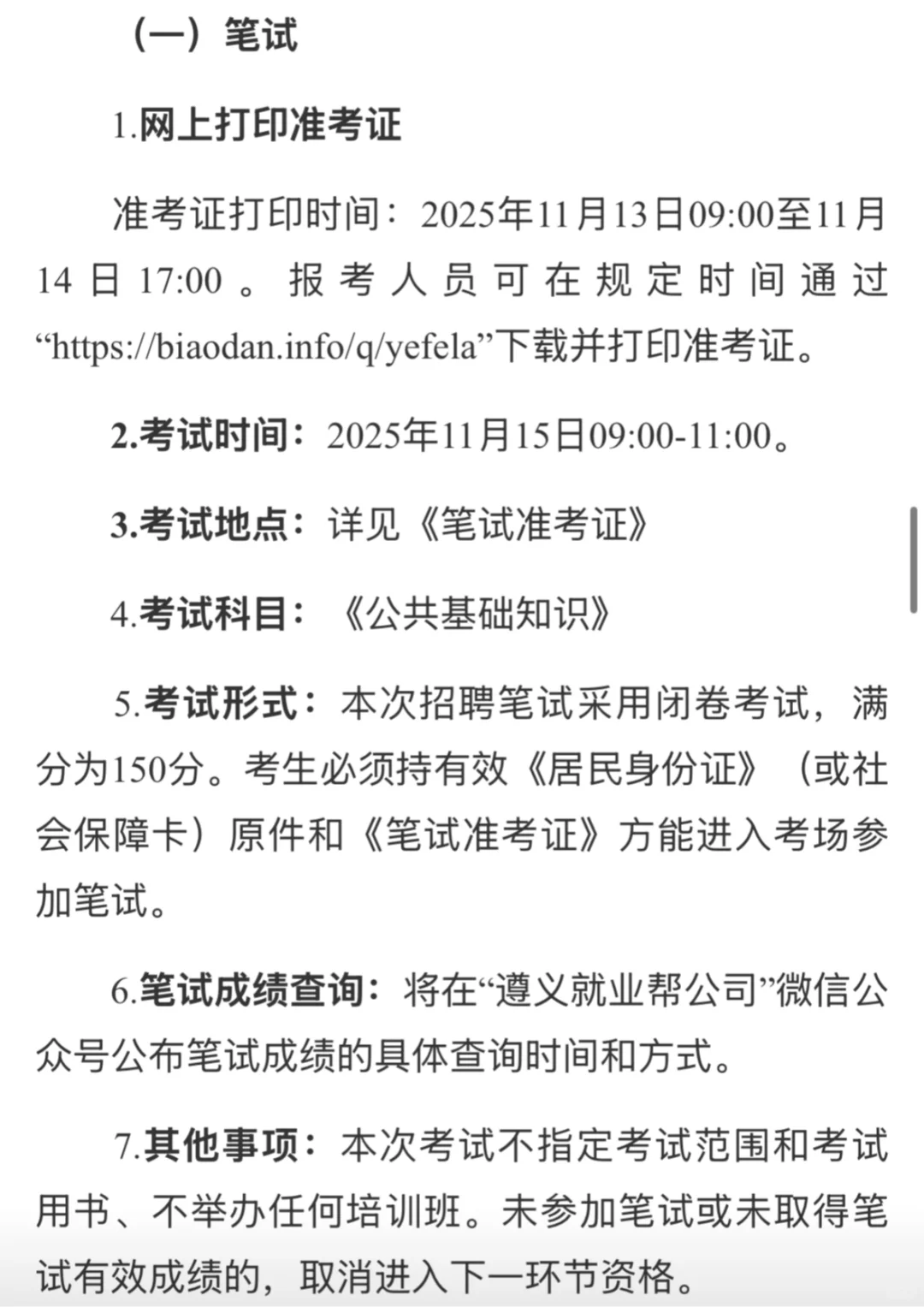 （一）笔试

1.网上打印准考证

准考证打印时间：2025年11月13日09:00至11月14日17:00。报考人员可在规定时间通过“https://biaodan.info/q/yefela”下载并打印准考证。

2.考试时间：2025年11月15日09:00-11:00。

3.考试地点：详见《笔试准考证》

4.考试科目：《公共基础知识》

5.考试形式：本次招聘笔试采用闭卷考试，满分为150分。考生必须持有效《居民身份证》（或社会保障卡）原件和《笔试准考证》方能进入考场参加笔试。

6.笔试成绩查询：将在“遵义就业帮公司”微信公众号公布笔试成绩的具体查询时间和方式。

7.其他事项：本次考试不指定考试范围和考试用书、不举办任何培训班。未参加笔试或未取得笔试有效成绩的，取消进入下一环节资格。